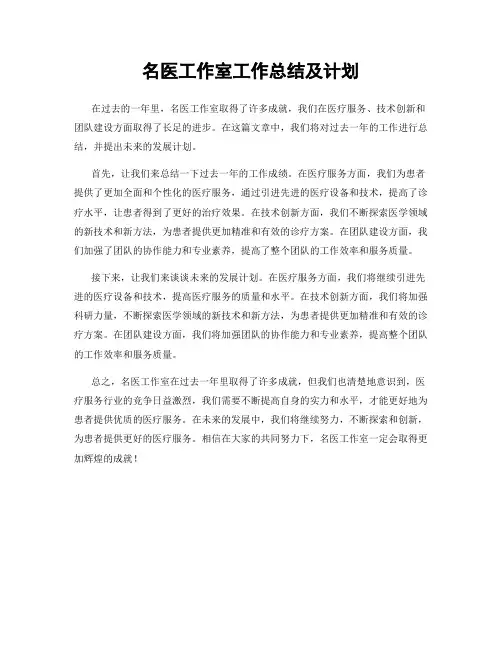 名医工作室工作总结及计划

在过去的一年里，名医工作室取得了许多成就，我们在医疗服务、技术创新和团队建设方面取得了长足的进步。在这篇文章中，我们将对过去一年的工作进行总结，并提出未来的发展计划。

首先，让我们来总结一下过去一年的工作成绩。在医疗服务方面，我们为患者提供了更加全面和个性化的医疗服务，通过引进先进的医疗设备和技术，提高了诊疗水平，让患者得到了更好的治疗效果。在技术创新方面，我们不断探索医学领域的新技术和新方法，为患者提供更加精准和有效的诊疗方案。在团队建设方面，我们加强了团队的协作能力和专业素养，提高了整个团队的工作效率和服务质量。

接下来，让我们来谈谈未来的发展计划。在医疗服务方面，我们将继续引进先进的医疗设备和技术，提高医疗服务的质量和水平。在技术创新方面，我们将加强科研力量，不断探索医学领域的新技术和新方法，为患者提供更加精准和有效的诊疗方案。在团队建设方面，我们将加强团队的协作能力和专业素养，提高整个团队的工作效率和服务质量。

总之，名医工作室在过去一年里取得了许多成就，但我们也清楚地意识到，医疗服务行业的竞争日益激烈，我们需要不断提高自身的实力和水平，才能更好地为患者提供优质的医疗服务。在未来的发展中，我们将继续努力，不断探索和创新，为患者提供更好的医疗服务。相信在大家的共同努力下，名医工作室一定会取得更加辉煌的成就！